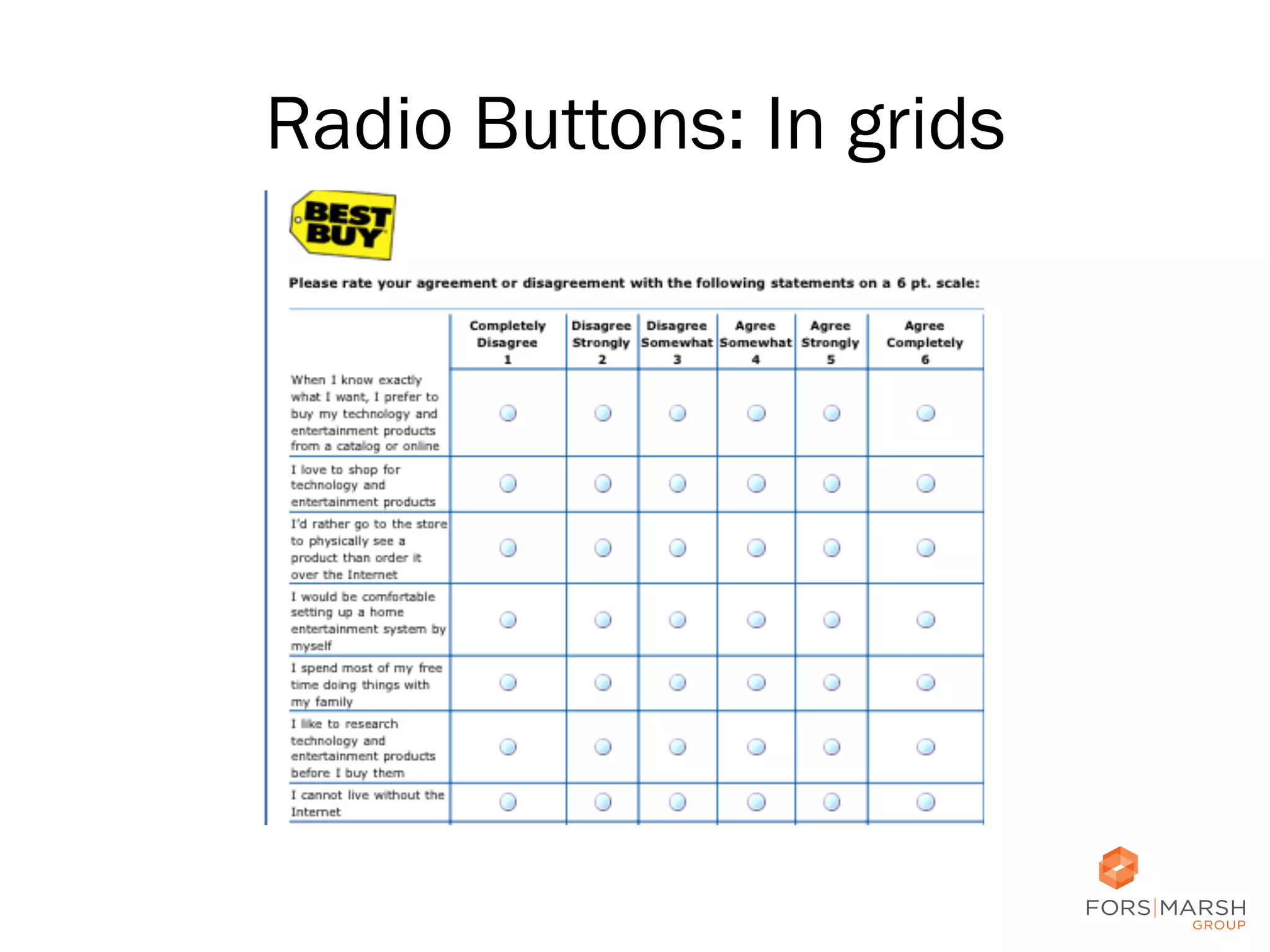 Radio Buttons: In grids

BEST BUY

Please rate your agreement or disagreement with the following statements on a 6 pt. scale:

| | Completely Disagree 1 | Disagree Strongly 2 | Disagree Somewhat 3 | Agree Somewhat 4 | Agree Strongly 5 | Agree Completely 6 |
|---|---|---|---|---|---|---|
| When I know exactly what I want, I prefer to buy my technology and entertainment products from a catalog or online | | | | | | |
| I love to shop for technology and entertainment products | | | | | | |
| I'd rather go to the store to physically see a product than order it over the Internet | | | | | | |
| I would be comfortable setting up a home entertainment system by myself | | | | | | |
| I spend most of my free time doing things with my family | | | | | | |
| I like to research technology and entertainment products before I buy them | | | | | | |
| I cannot live without the Internet | | | | | | |

FORS|MARSH GROUP